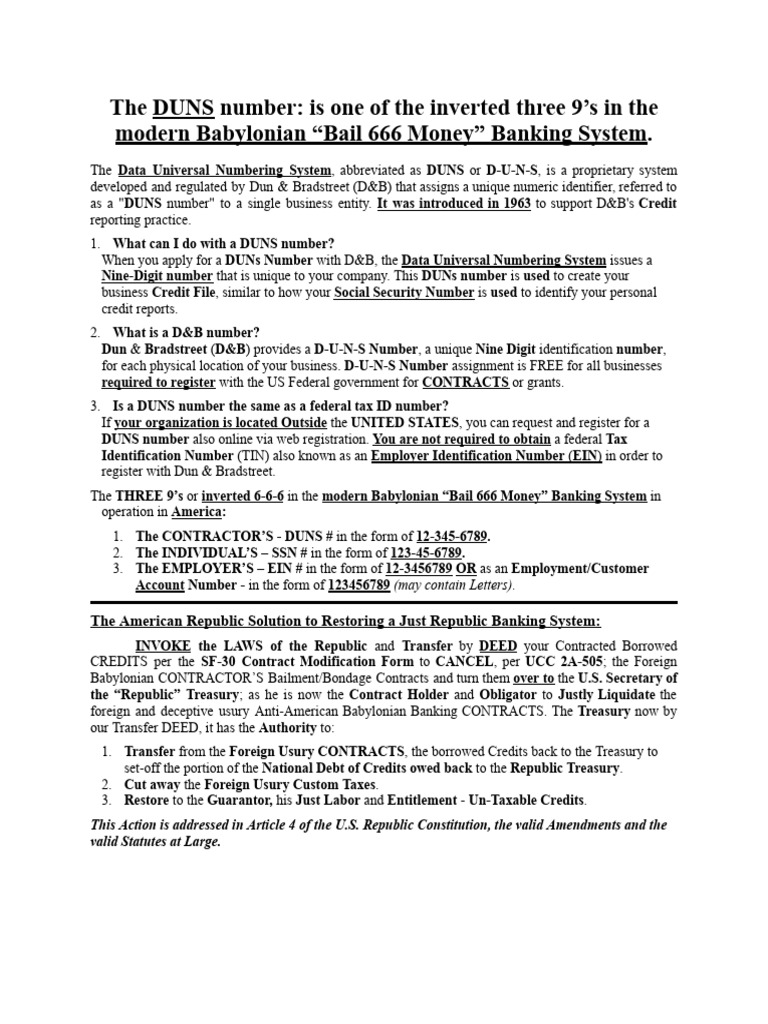 The DUNS number: is one of the inverted three 9's in the modern Babylonian "Bail 666 Money" Banking System.

The Data Universal Numbering System, abbreviated as DUNS or D-U-N-S, is a proprietary system developed and regulated by Dun & Bradstreet (D&B) that assigns a unique numeric identifier, referred to as a "DUNS number" to a single business entity. It was introduced in 1963 to support D&B's Credit reporting practice.

1. What can I do with a DUNS number?
When you apply for a DUNs Number with D&B, the Data Universal Numbering System issues a Nine-Digit number that is unique to your company. This DUNs number is used to create your business Credit File, similar to how your Social Security Number is used to identify your personal credit reports.

2. What is a D&B number?
Dun & Bradstreet (D&B) provides a D-U-N-S Number, a unique Nine Digit identification number, for each physical location of your business. D-U-N-S Number assignment is FREE for all businesses required to register with the US Federal government for CONTRACTS or grants.

3. Is a DUNS number the same as a federal tax ID number?
If your organization is located Outside the UNITED STATES, you can request and register for a DUNS number also online via web registration. You are not required to obtain a federal Tax Identification Number (TIN) also known as an Employer Identification Number (EIN) in order to register with Dun & Bradstreet.

The THREE 9's or inverted 6-6-6 in the modern Babylonian "Bail 666 Money" Banking System in operation in America:

1. The CONTRACTOR'S - DUNS # in the form of 12-345-6789.
2. The INDIVIDUAL'S – SSN # in the form of 123-45-6789.
3. The EMPLOYER'S – EIN # in the form of 12-3456789 OR as an Employment/Customer Account Number - in the form of 123456789 (may contain Letters).

The American Republic Solution to Restoring a Just Republic Banking System:

INVOKE the LAWS of the Republic and Transfer by DEED your Contracted Borrowed CREDITS per the SF-30 Contract Modification Form to CANCEL, per UCC 2A-505; the Foreign Babylonian CONTRACTOR'S Bailment/Bondage Contracts and turn them over to the U.S. Secretary of the "Republic" Treasury; as he is now the Contract Holder and Obligator to Justly Liquidate the foreign and deceptive usury Anti-American Babylonian Banking CONTRACTS. The Treasury now by our Transfer DEED, it has the Authority to:

1. Transfer from the Foreign Usury CONTRACTS, the borrowed Credits back to the Treasury to set-off the portion of the National Debt of Credits owed back to the Republic Treasury.
2. Cut away the Foreign Usury Custom Taxes.
3. Restore to the Guarantor, his Just Labor and Entitlement - Un-Taxable Credits.

This Action is addressed in Article 4 of the U.S. Republic Constitution, the valid Amendments and the valid Statutes at Large.